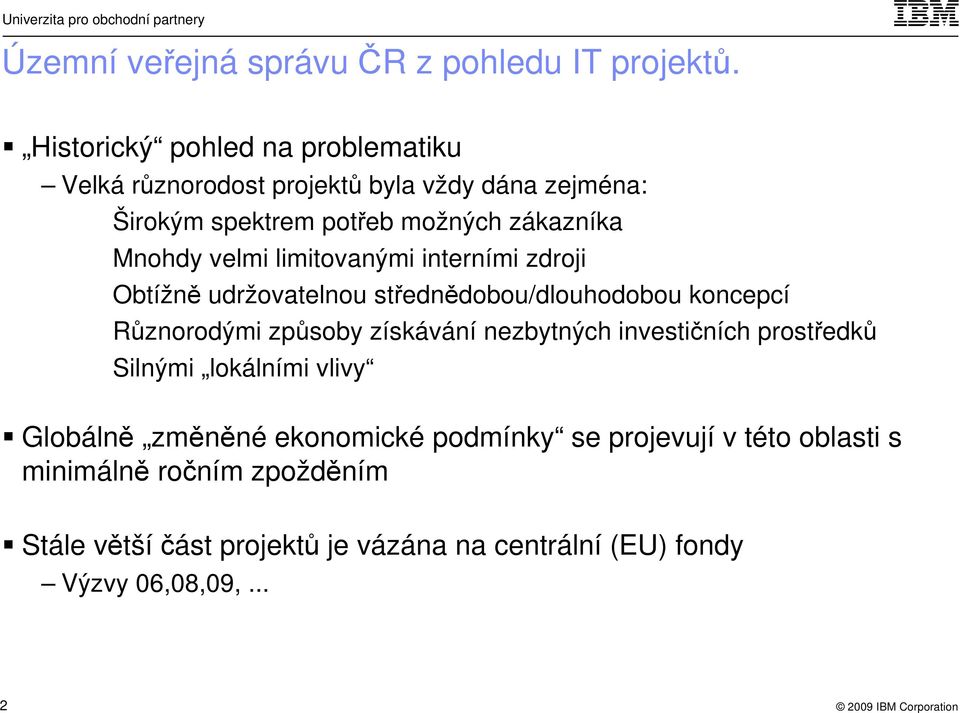 Univerzita pro obchodní partnery

IBM

Územní veřejná správu ČR z pohledu IT projektů.

▪ „Historický“ pohled na problematiku

– Velká různorodost projektů byla vždy dána zejména:

Širokým spektrem potřeb možných zákazníka

Mnohdy velmi limitovanými interními zdroji

Obtížně udržovatelnou střednědobou/dlouhodobou koncepcí

Různorodými způsoby získávání nezbytných investičních prostředků

Silnými „lokálními vlivy“

▪ Globálně „změněné ekonomické podmínky“ se projevují v této oblasti s minimálně ročním zpožděním

▪ Stále větší část projektů je vázána na centrální (EU) fondy

– Výzvy 06,08,09, ...

2

© 2009 IBM Corporation